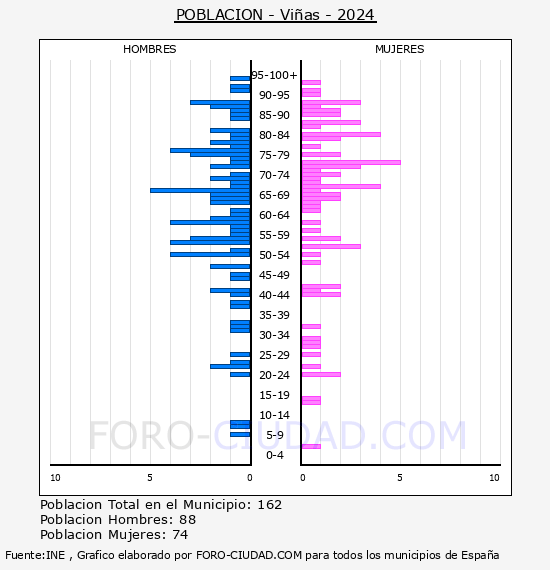 POBLACION - Viñas - 2024

HOMBRES

MUJERES

95-100+
90-95
85-90
80-84
75-79
70-74
65-69
60-64
55-59
50-54
45-49
40-44
35-39
30-34
25-29
20-24
15-19
10-14
5-9
0-4

10 5 0

0 5 10

FORO-CIUDAD.COM

Poblacion Total en el Municipio: 162
Poblacion Hombres: 88
Poblacion Mujeres: 74

Fuente:INE , Grafico elaborado por FORO-CIUDAD.COM para todos los municipios de España